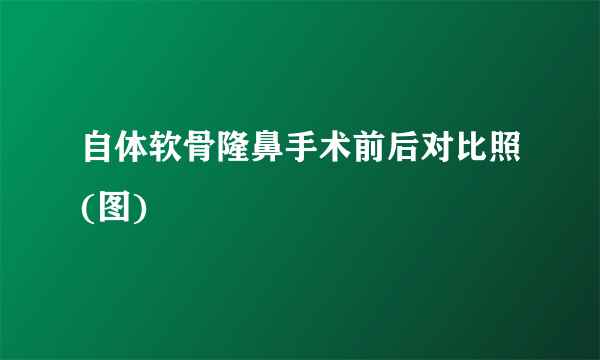 自体软骨隆鼻手术前后对比照(图)